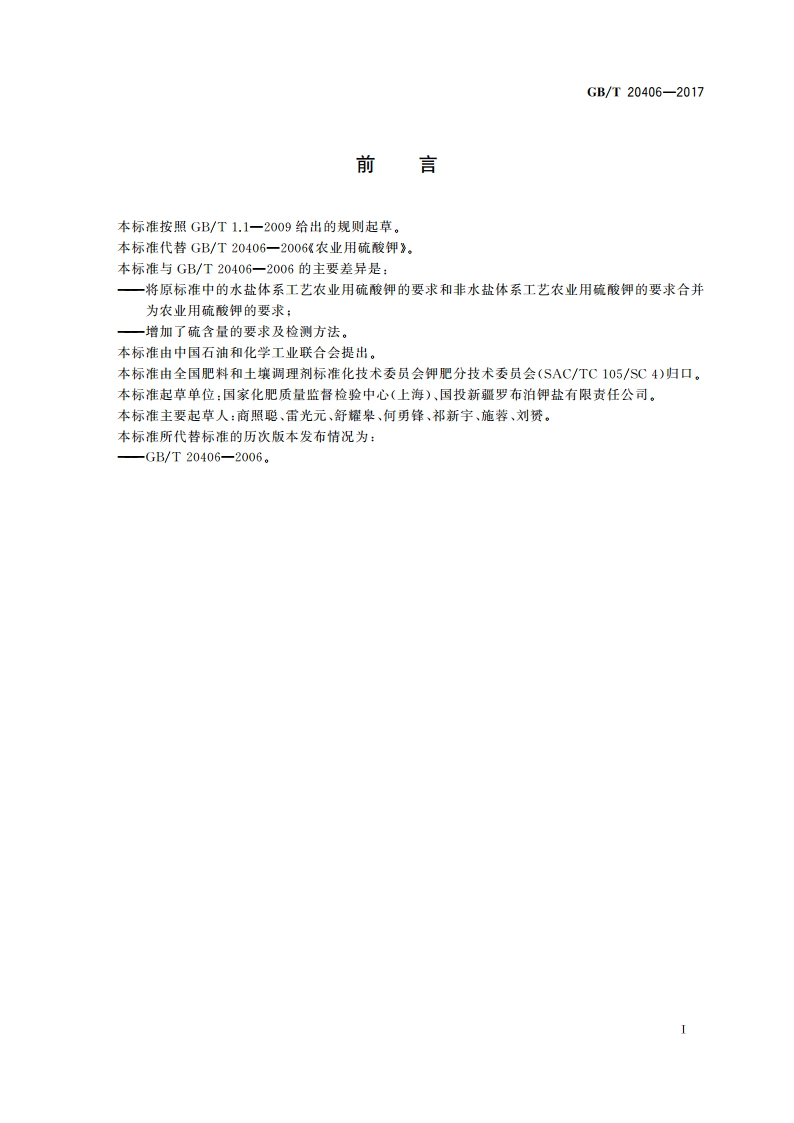 GB/T 20406—2017

前　言

本标准按照 GB/T 1.1—2009 给出的规则起草。

本标准代替 GB/T 20406—2006《农业用硫酸钾》。

本标准与 GB/T 20406—2006 的主要差异是：

——将原标准中的水盐体系工艺农业用硫酸钾的要求和非水盐体系工艺农业用硫酸钾的要求合并为农业用硫酸钾的要求；

——增加了硫含量的要求及检测方法。

本标准由中国石油和化学工业联合会提出。

本标准由全国肥料和土壤调理剂标准化技术委员会钾肥分技术委员会(SAC/TC 105/SC 4)归口。

本标准起草单位：国家化肥质量监督检验中心(上海)、国投新疆罗布泊钾盐有限责任公司。

本标准主要起草人：商照聪、雷光元、舒耀皋、何勇锋、祁新宇、施蓉、刘赟。

本标准所代替标准的历次版本发布情况为：

——GB/T 20406—2006。

I